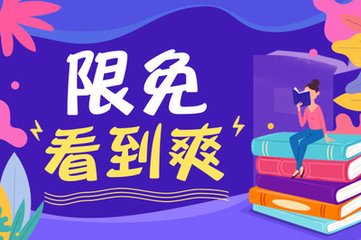 限免
看到爽